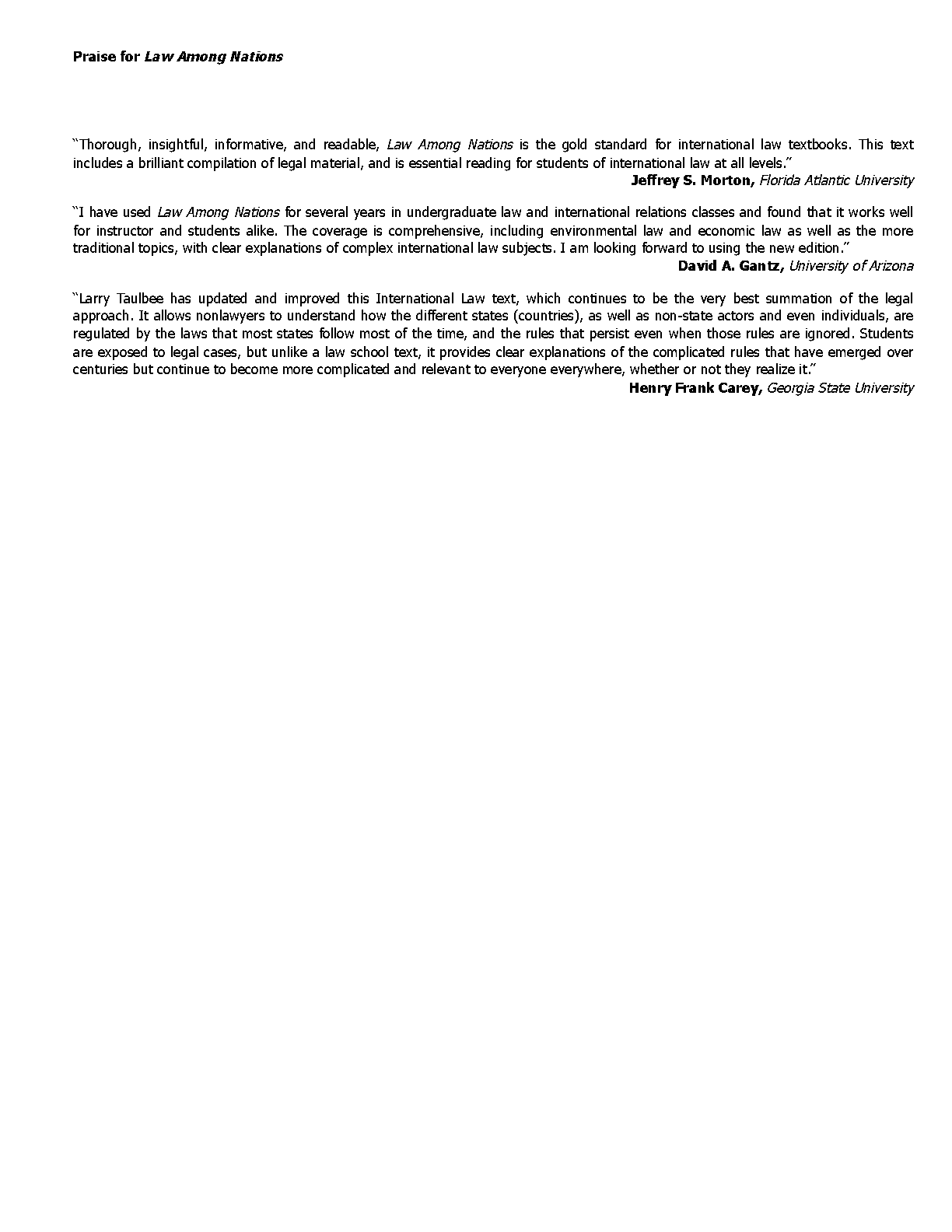 Praise for Law Among Nations

"Thorough, insightful, informative, and readable, Law Among Nations is the gold standard for international law textbooks. This text includes a brilliant compilation of legal material, and is essential reading for students of international law at all levels."

Jeffrey S. Morton, Florida Atlantic University

"I have used Law Among Nations for several years in undergraduate law and international relations classes and found that it works well for instructor and students alike. The coverage is comprehensive, including environmental law and economic law as well as the more traditional topics, with clear explanations of complex international law subjects. I am looking forward to using the new edition."

David A. Gantz, University of Arizona

"Larry Taulbee has updated and improved this International Law text, which continues to be the very best summation of the legal approach. It allows nonlawyers to understand how the different states (countries), as well as non-state actors and even individuals, are regulated by the laws that most states follow most of the time, and the rules that persist even when those rules are ignored. Students are exposed to legal cases, but unlike a law school text, it provides clear explanations of the complicated rules that have emerged over centuries but continue to become more complicated and relevant to everyone everywhere, whether or not they realize it."

Henry Frank Carey, Georgia State University